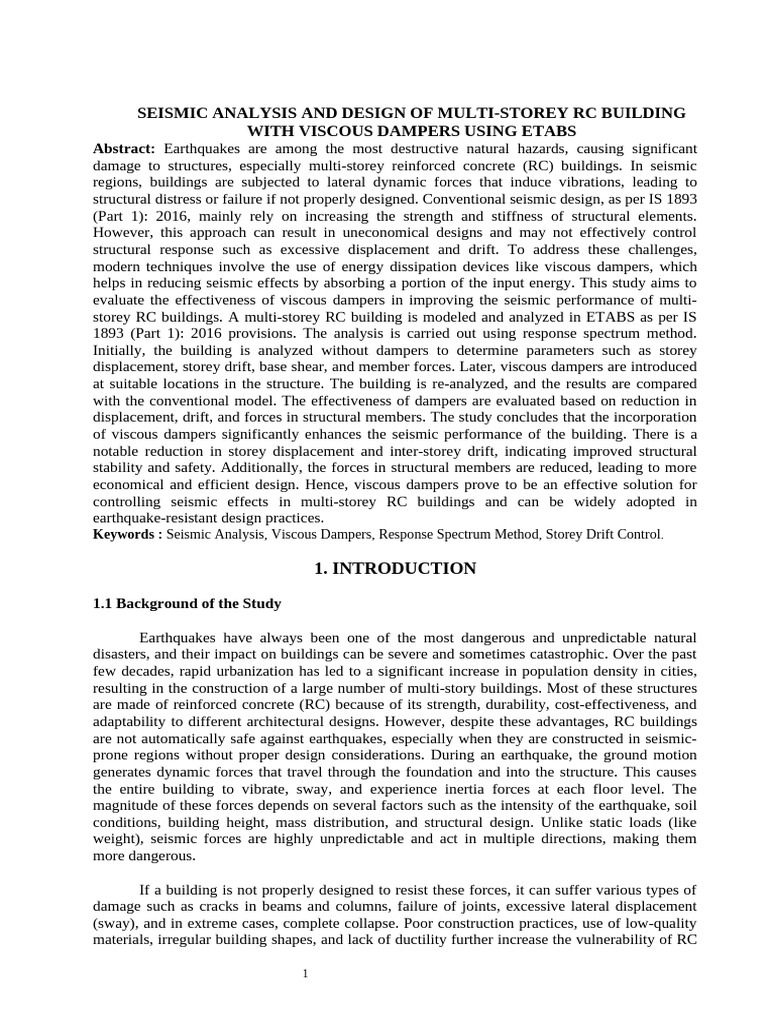 SEISMIC ANALYSIS AND DESIGN OF MULTI-STOREY RC BUILDING WITH VISCOUS DAMPERS USING ETABS

Abstract: Earthquakes are among the most destructive natural hazards, causing significant damage to structures, especially multi-storey reinforced concrete (RC) buildings. In seismic regions, buildings are subjected to lateral dynamic forces that induce vibrations, leading to structural distress or failure if not properly designed. Conventional seismic design, as per IS 1893 (Part 1): 2016, mainly rely on increasing the strength and stiffness of structural elements. However, this approach can result in uneconomical designs and may not effectively control structural response such as excessive displacement and drift. To address these challenges, modern techniques involve the use of energy dissipation devices like viscous dampers, which helps in reducing seismic effects by absorbing a portion of the input energy. This study aims to evaluate the effectiveness of viscous dampers in improving the seismic performance of multi-storey RC buildings. A multi-storey RC building is modeled and analyzed in ETABS as per IS 1893 (Part 1): 2016 provisions. The analysis is carried out using response spectrum method. Initially, the building is analyzed without dampers to determine parameters such as storey displacement, storey drift, base shear, and member forces. Later, viscous dampers are introduced at suitable locations in the structure. The building is re-analyzed, and the results are compared with the conventional model. The effectiveness of dampers are evaluated based on reduction in displacement, drift, and forces in structural members. The study concludes that the incorporation of viscous dampers significantly enhances the seismic performance of the building. There is a notable reduction in storey displacement and inter-storey drift, indicating improved structural stability and safety. Additionally, the forces in structural members are reduced, leading to more economical and efficient design. Hence, viscous dampers prove to be an effective solution for controlling seismic effects in multi-storey RC buildings and can be widely adopted in earthquake-resistant design practices.
Keywords : Seismic Analysis, Viscous Dampers, Response Spectrum Method, Storey Drift Control.

1. INTRODUCTION

1.1 Background of the Study

Earthquakes have always been one of the most dangerous and unpredictable natural disasters, and their impact on buildings can be severe and sometimes catastrophic. Over the past few decades, rapid urbanization has led to a significant increase in population density in cities, resulting in the construction of a large number of multi-story buildings. Most of these structures are made of reinforced concrete (RC) because of its strength, durability, cost-effectiveness, and adaptability to different architectural designs. However, despite these advantages, RC buildings are not automatically safe against earthquakes, especially when they are constructed in seismic-prone regions without proper design considerations. During an earthquake, the ground motion generates dynamic forces that travel through the foundation and into the structure. This causes the entire building to vibrate, sway, and experience inertia forces at each floor level. The magnitude of these forces depends on several factors such as the intensity of the earthquake, soil conditions, building height, mass distribution, and structural design. Unlike static loads (like weight), seismic forces are highly unpredictable and act in multiple directions, making them more dangerous.

If a building is not properly designed to resist these forces, it can suffer various types of damage such as cracks in beams and columns, failure of joints, excessive lateral displacement (sway), and in extreme cases, complete collapse. Poor construction practices, use of low-quality materials, irregular building shapes, and lack of ductility further increase the vulnerability of RC

1